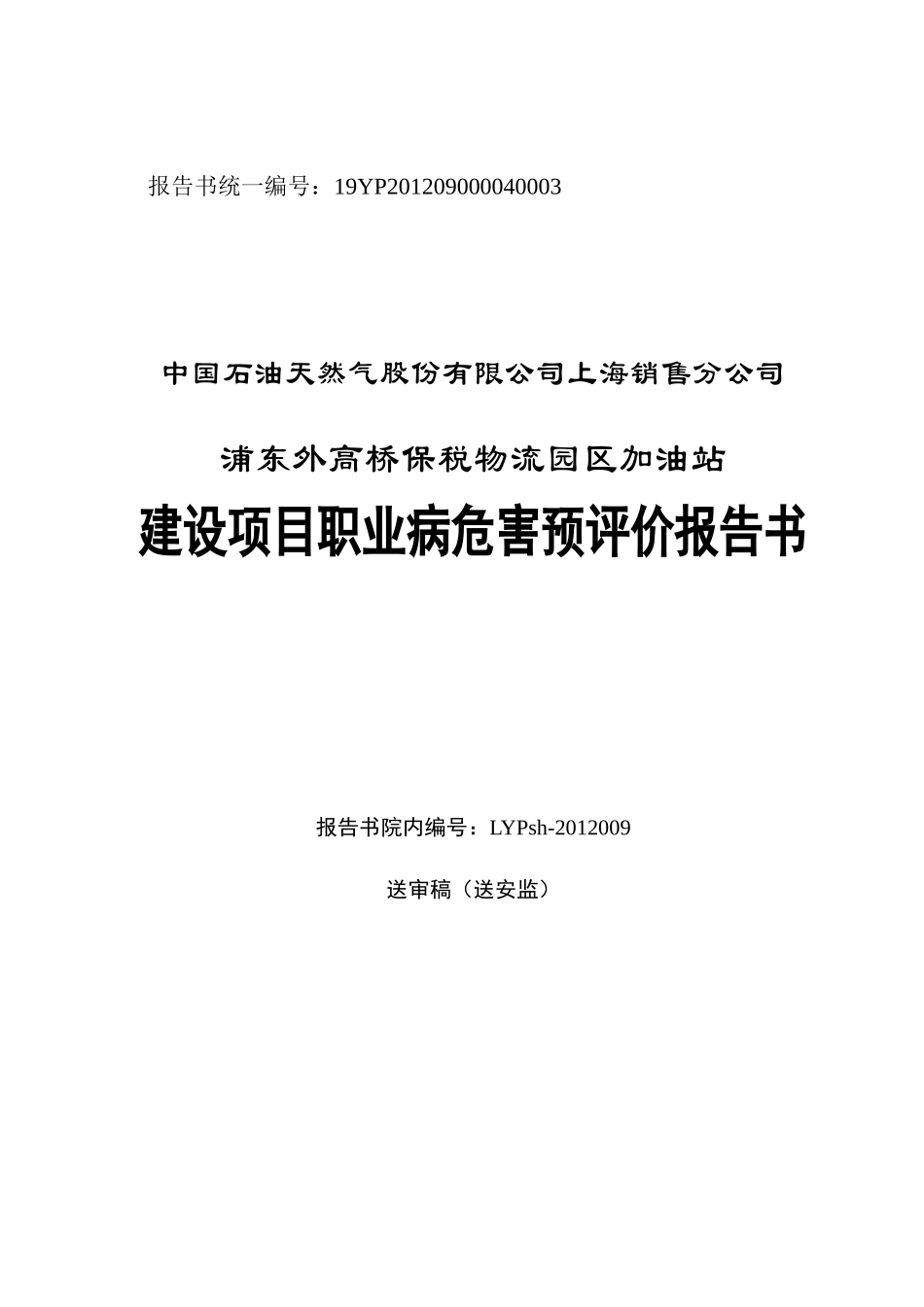 报告书统一编号：19YP201209000040003

中国石油天然气股份有限公司上海销售分公司

浦东外高桥保税物流园区加油站

建设项目职业病危害预评价报告书

报告书院内编号：LYPsh-2012009

送审稿（送安监）